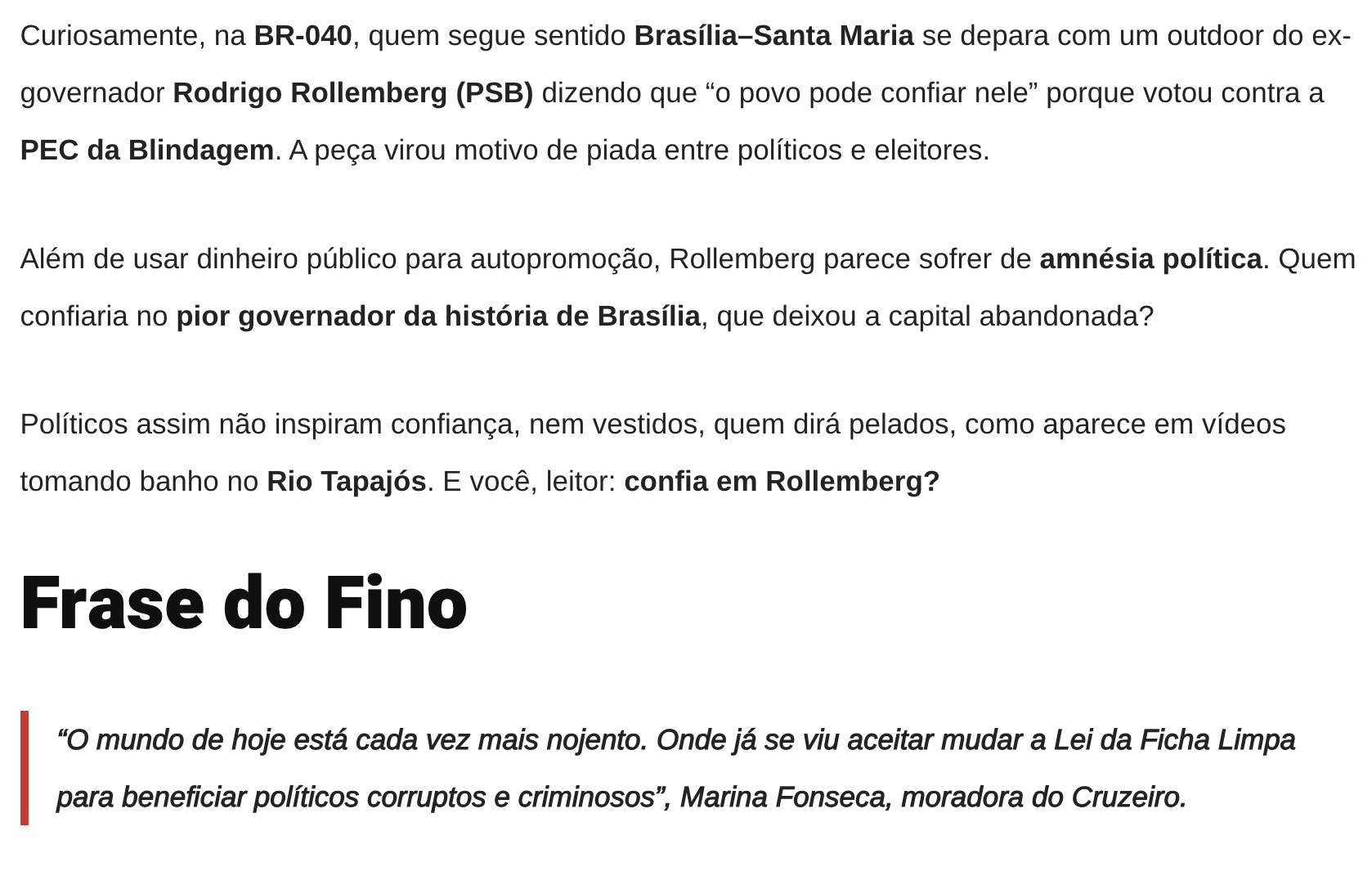 Curiosamente, na BR-040, quem segue sentido Brasília–Santa Maria se depara com um outdoor do ex-governador Rodrigo Rollemberg (PSB) dizendo que "o povo pode confiar nele" porque votou contra a PEC da Blindagem. A peça virou motivo de piada entre políticos e eleitores.

Além de usar dinheiro público para autopromoção, Rollemberg parece sofrer de amnésia política. Quem confiaria no pior governador da história de Brasília, que deixou a capital abandonada?

Políticos assim não inspiram confiança, nem vestidos, quem dirá pelados, como aparece em vídeos tomando banho no Rio Tapajós. E você, leitor: confia em Rollemberg?

Frase do Fino

"O mundo de hoje está cada vez mais nojento. Onde já se viu aceitar mudar a Lei da Ficha Limpa para beneficiar políticos corruptos e criminosos", Marina Fonseca, moradora do Cruzeiro.